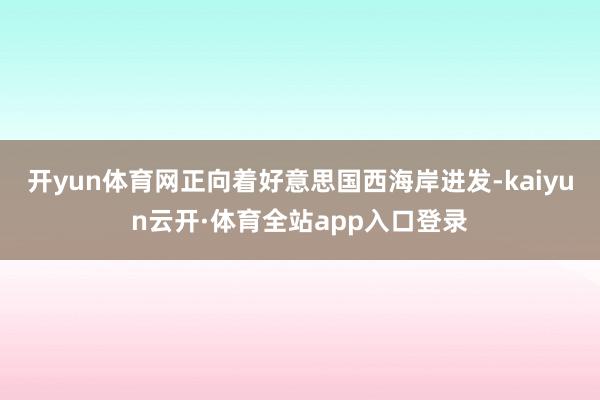 开yun体育网正向着好意思国西海岸进发-kaiyun云开·体育全站app入口登录